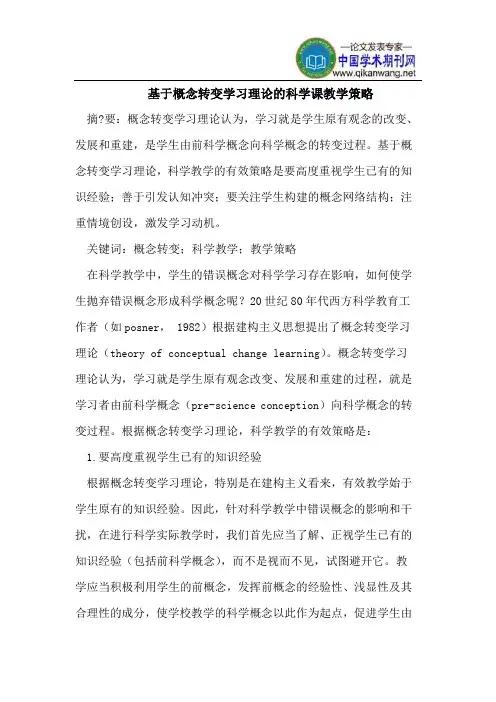 —论文发表专家—
中国学术期刊网
www.qikanwang.net

基于概念转变学习理论的科学课教学策略

摘?要：概念转变学习理论认为，学习就是学生原有观念的改变、发展和重建，是学生由前科学概念向科学概念的转变过程。基于概念转变学习理论，科学教学的有效策略是要高度重视学生已有的知识经验；善于引发认知冲突；要关注学生构建的概念网络结构；注重情境创设，激发学习动机。

关键词：概念转变；科学教学；教学策略

在科学教学中，学生的错误概念对科学学习存在影响，如何使学生抛弃错误概念形成科学概念呢？20 世纪 80 年代西方科学教育工作者（如 posner， 1982）根据建构主义思想提出了概念转变学习理论（theory of conceptual change learning）。概念转变学习理论认为，学习就是学生原有观念改变、发展和重建的过程，就是学习者由前科学概念（pre-science conception）向科学概念的转变过程。根据概念转变学习理论，科学教学的有效策略是：

1.要高度重视学生已有的知识经验

根据概念转变学习理论，特别是在建构主义看来，有效教学始于学生原有的知识经验。因此，针对科学教学中错误概念的影响和干扰，在进行科学实际教学时，我们首先应当了解、正视学生已有的知识经验（包括前科学概念），而不是视而不见，试图避开它。教学应当积极利用学生的前概念，发挥前概念的经验性、浅显性及其合理性的成分，使学校教学的科学概念以此作为起点，促进学生由